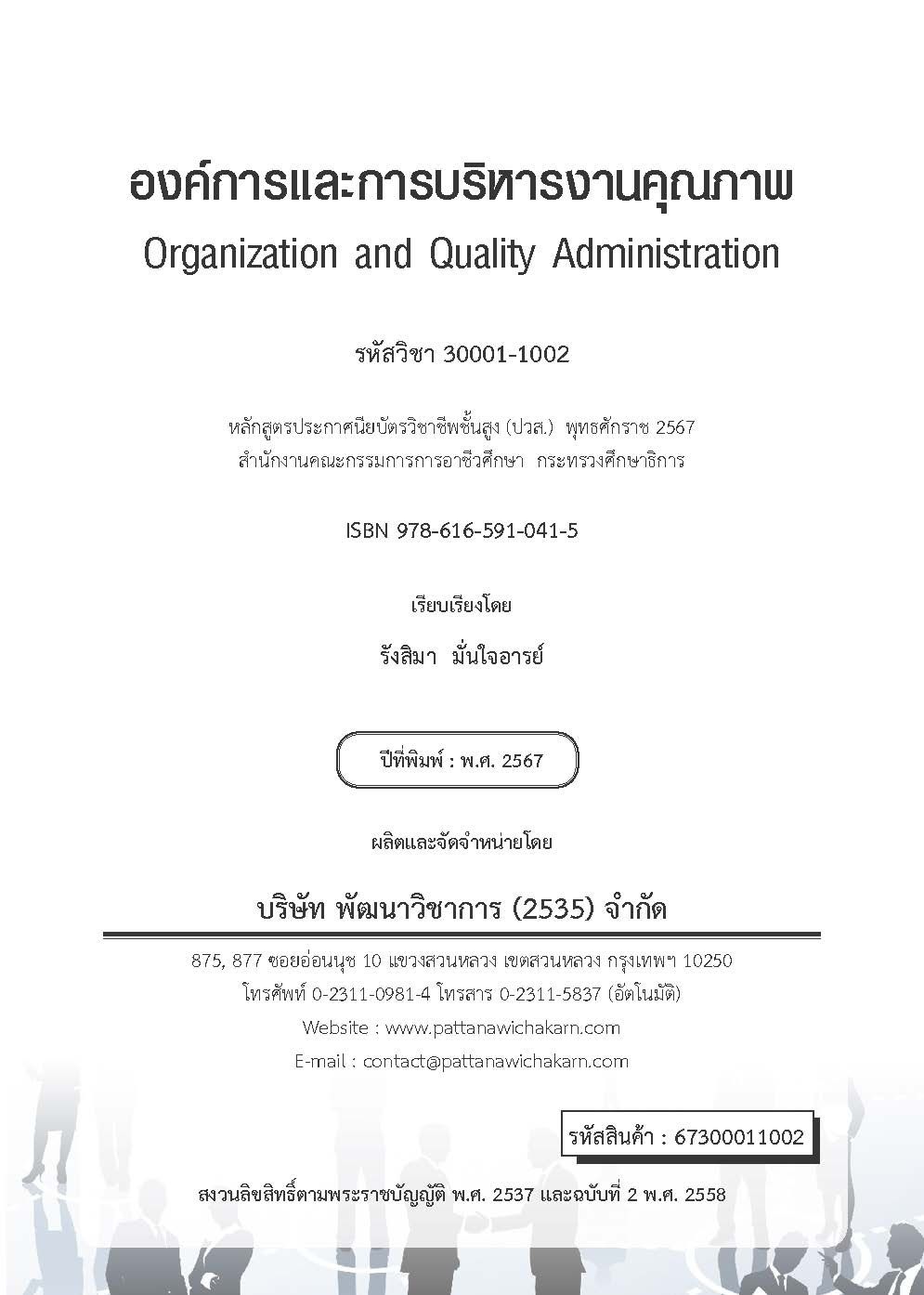 องค์การและการบริหารงานคุณภาพ
Organization and Quality Administration

รหัสวิชา 30001-1002

หลักสูตรประกาศนียบัตรวิชาชีพชั้นสูง (ปวส.) พุทธศักราช 2567
สำนักงานคณะกรรมการการอาชีวศึกษา กระทรวงศึกษาธิการ

ISBN 978-616-591-041-5

เรียบเรียงโดย

รังสิมา มั่นใจอารย์

ปีที่พิมพ์ : พ.ศ. 2567

ผลิตและจัดจำหน่ายโดย

บริษัท พัฒนาวิชาการ (2535) จำกัด

875, 877 ซอยอ่อนนุช 10 แขวงสวนหลวง เขตสวนหลวง กรุงเทพฯ 10250
โทรศัพท์ 0-2311-0981-4 โทรสาร 0-2311-5837 (อัตโนมัติ)
Website : www.pattanawichakarn.com
E-mail : contact@pattanawichakarn.com

รหัสสินค้า : 67300011002

สงวนลิขสิทธิ์ตามพระราชบัญญัติ พ.ศ. 2537 และฉบับที่ 2 พ.ศ. 2558